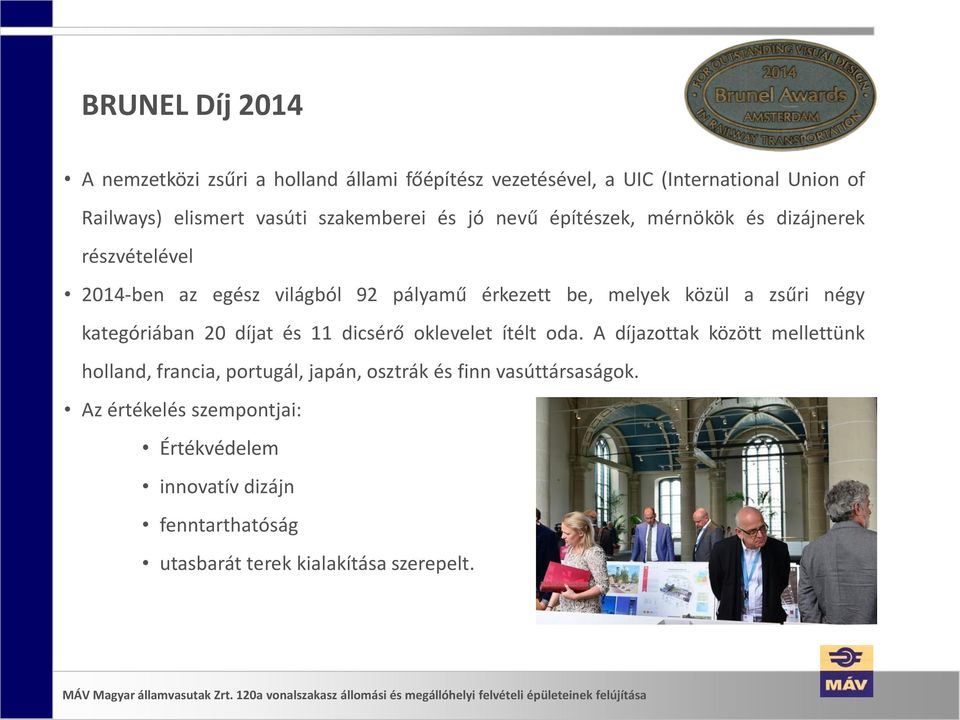 BRUNEL Díj 2014

FOR OUTSTANDING VISUAL DESIGN
2014
Brunel Awards
AMSTERDAM
IN RAILWAY TRANSPORTATION

• A nemzetközi zsűri a holland állami főépítész vezetésével, a UIC (International Union of Railways) elismert vasúti szakemberei és jó nevű építészek, mérnökök és dizájnerek részvételével

• 2014-ben az egész világból 92 pályamű érkezett be, melyek közül a zsűri négy kategóriában 20 díjat és 11 dicsérő oklevelet ítélt oda. A díjazottak között mellettünk holland, francia, portugál, japán, osztrák és finn vasúttársaságok.

• Az értékelés szempontjai:
• Értékvédelem
• innovatív dizájn
• fenntarthatóság
• utasbarát terek kialakítása szerepelt.

MÁV

MÁV Magyar államvasutak Zrt. 120a vonalszakasz állomási és megállóhelyi felvételi épületeinek felújítása